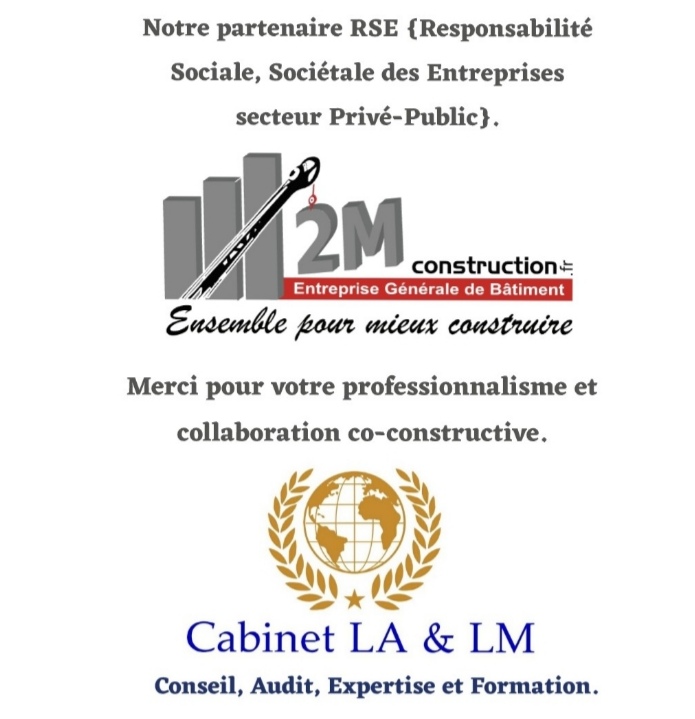 Notre partenaire RSE {Responsabilité Sociale, Sociétale des Entreprises secteur Privé-Public}.

2M

construction.fr

Entreprise Générale de Bâtiment

Ensemble pour mieux construire

Merci pour votre professionnalisme et collaboration co-constructive.

Cabinet LA & LM

Conseil, Audit, Expertise et Formation.